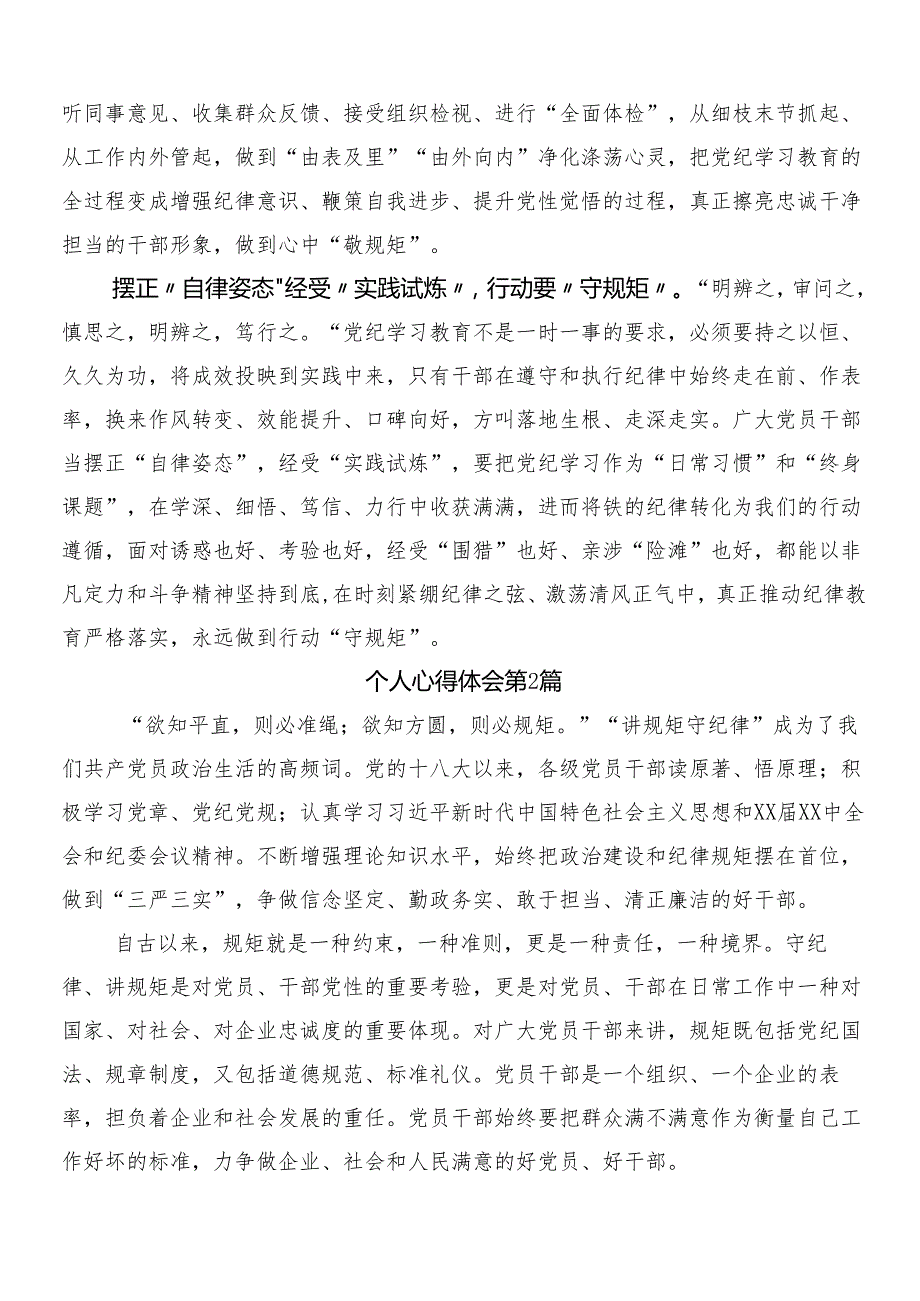 听同事意见、收集群众反馈、接受组织检视、进行“全面体检”，从细枝末节抓起、从工作内外管起，做到“由表及里”“由外向内”净化涤荡心灵，把党纪学习教育的全过程变成增强纪律意识、鞭策自我进步、提升党性觉悟的过程，真正擦亮忠诚干净担当的干部形象，做到心中“敬规矩”。

摆正〃自律姿态"经受〃实践试炼〃，行动要〃守规矩〃。“明辨之，审问之，慎思之，明辨之，笃行之。“党纪学习教育不是一时一事的要求，必须要持之以恒、久久为功，将成效投映到实践中来，只有干部在遵守和执行纪律中始终走在前、作表率，换来作风转变、效能提升、口碑向好，方叫落地生根、走深走实。广大党员干部当摆正“自律姿态”，经受“实践试炼”，要把党纪学习作为“日常习惯”和“终身课题”，在学深、细悟、笃信、力行中收获满满，进而将铁的纪律转化为我们的行动遵循，面对诱惑也好、考验也好，经受“围猎”也好、亲涉“险滩”也好，都能以非凡定力和斗争精神坚持到底，在时刻紧绷纪律之弦、激荡清风正气中，真正推动纪律教育严格落实，永远做到行动“守规矩”。

个人心得体会第2篇

“欲知平直，则必准绳；欲知方圆，则必规矩。”“讲规矩守纪律”成为了我们共产党员政治生活的高频词。党的十八大以来，各级党员干部读原著、悟原理；积极学习党章、党纪党规；认真学习习近平新时代中国特色社会主义思想和XX届XX中全会和纪委会议精神。不断增强理论知识水平，始终把政治建设和纪律规矩摆在首位，做到“三严三实”，争做信念坚定、勤政务实、敢于担当、清正廉洁的好干部。

自古以来，规矩就是一种约束，一种准则，更是一种责任，一种境界。守纪律、讲规矩是对党员、干部党性的重要考验，更是对党员、干部在日常工作中一种对国家、对社会、对企业忠诚度的重要体现。对广大党员干部来讲，规矩既包括党纪国法、规章制度，又包括道德规范、标准礼仪。党员干部是一个组织、一个企业的表率，担负着企业和社会发展的重任。党员干部始终要把群众满不满意作为衡量自己工作好坏的标准，力争做企业、社会和人民满意的好党员、好干部。